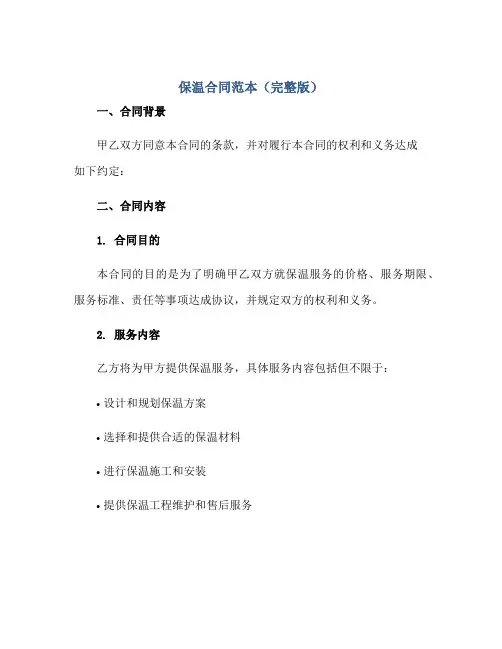 保温合同范本（完整版）

一、合同背景

甲乙双方同意本合同的条款，并对履行本合同的权利和义务达成如下约定：

二、合同内容

1. 合同目的

本合同的目的是为了明确甲乙双方就保温服务的价格、服务期限、服务标准、责任等事项达成协议，并规定双方的权利和义务。

2. 服务内容

乙方将为甲方提供保温服务，具体服务内容包括但不限于：

• 设计和规划保温方案

• 选择和提供合适的保温材料

• 进行保温施工和安装

• 提供保温工程维护和售后服务